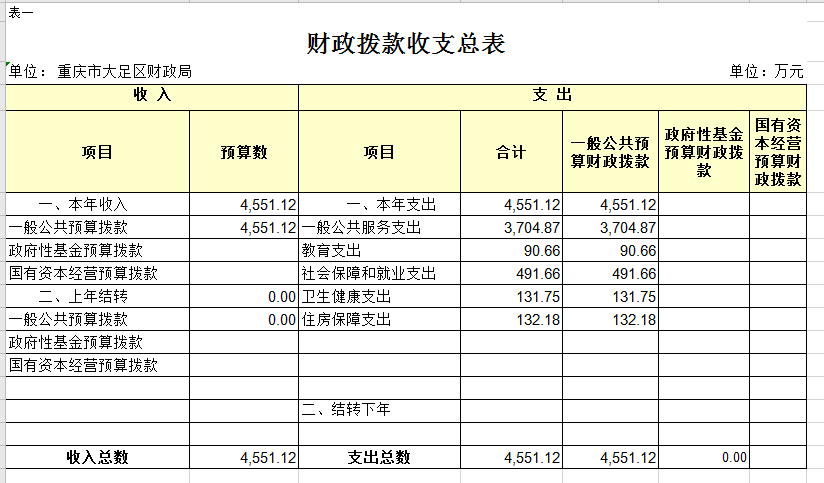 表一

财政拨款收支总表

单位：重庆市大足区财政局

单位：万元

| 收 入 | | 支 出 | | | | |
|---|---|---|---|---|---|---|
| 项目 | 预算数 | 项目 | 合计 | 一般公共预算财政拨款 | 政府性基金预算财政拨款 | 国有资本经营预算财政拨款 |
| 一、本年收入 | 4,551.12 | 一、本年支出 | 4,551.12 | 4,551.12 | | |
| 一般公共预算拨款 | 4,551.12 | 一般公共服务支出 | 3,704.87 | 3,704.87 | | |
| 政府性基金预算拨款 | | 教育支出 | 90.66 | 90.66 | | |
| 国有资本经营预算拨款 | | 社会保障和就业支出 | 491.66 | 491.66 | | |
| 二、上年结转 | 0.00 | 卫生健康支出 | 131.75 | 131.75 | | |
| 一般公共预算拨款 | 0.00 | 住房保障支出 | 132.18 | 132.18 | | |
| 政府性基金预算拨款 | | | | | | |
| 国有资本经营预算拨款 | | | | | | |
| | | | | | | |
| | | 二、结转下年 | | | | |
| | | | | | | |
| 收入总数 | 4,551.12 | 支出总数 | 4,551.12 | 4,551.12 | 0.00 | |